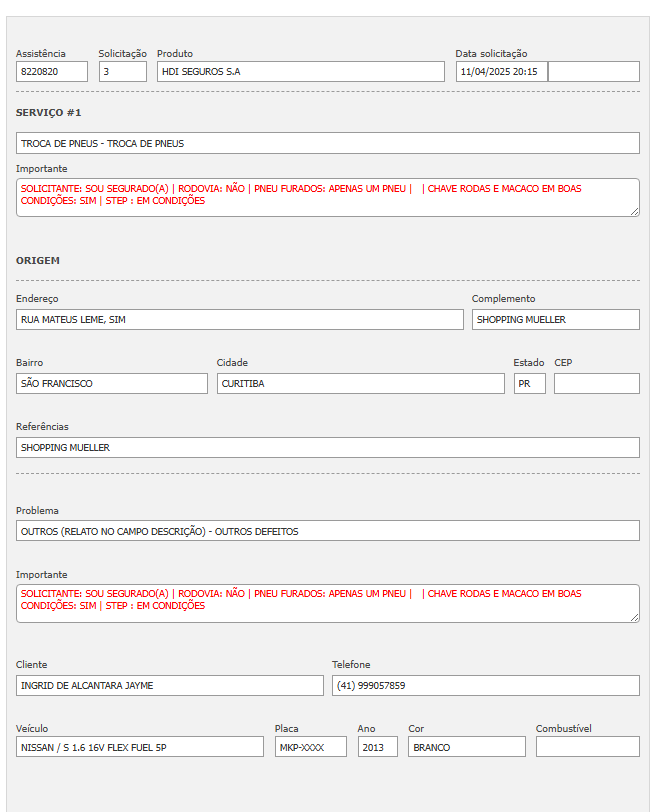 Assistência
8220820

Solicitação
3

Produto
HDI SEGUROS S.A

Data solicitação
11/04/2025 20:15

SERVIÇO #1

TROCA DE PNEUS - TROCA DE PNEUS

Importante
SOLICITANTE: SOU SEGURADO(A) | RODOVIA: NÃO | PNEU FURADOS: APENAS UM PNEU | | CHAVE RODAS E MACACO EM BOAS CONDIÇÕES: SIM | STEP : EM CONDIÇÕES

ORIGEM

Endereço
RUA MATEUS LEME, SIM

Complemento
SHOPPING MUELLER

Bairro
SÃO FRANCISCO

Cidade
CURITIBA

Estado
PR

CEP

Referências
SHOPPING MUELLER

Problema
OUTROS (RELATO NO CAMPO DESCRIÇÃO) - OUTROS DEFEITOS

Importante
SOLICITANTE: SOU SEGURADO(A) | RODOVIA: NÃO | PNEU FURADOS: APENAS UM PNEU | | CHAVE RODAS E MACACO EM BOAS CONDIÇÕES: SIM | STEP : EM CONDIÇÕES

Cliente
INGRID DE ALCANTARA JAYME

Telefone
(41) 999057859

Veículo
NISSAN / S 1.6 16V FLEX FUEL 5P

Placa
MKP-XXXX

Ano
2013

Cor
BRANCO

Combustível